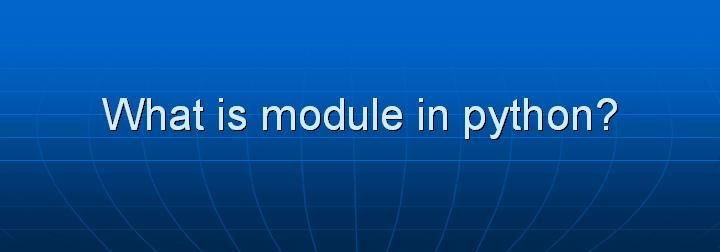 What is module in python?